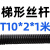 梯形丝杆
T10*2*1米